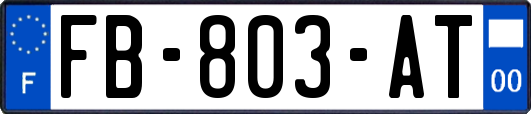 F
FB-803-AT
00